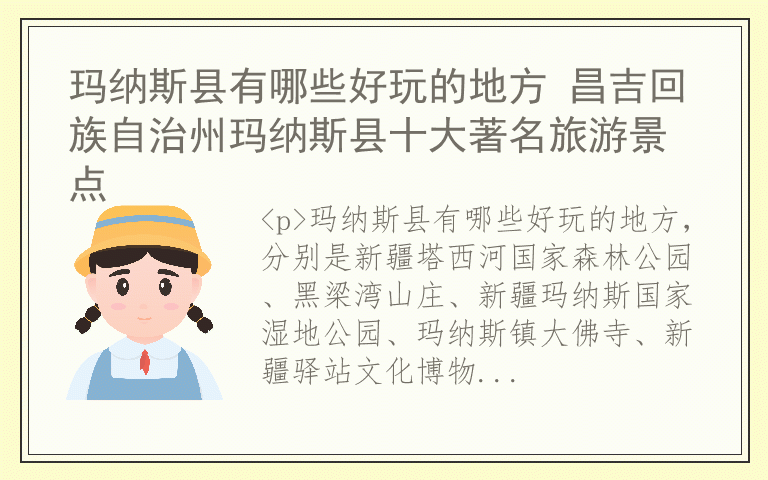 玛纳斯县有哪些好玩的地方 昌吉回族自治州玛纳斯县十大著名旅游景点

<p>玛纳斯县有哪些好玩的地方，分别是新疆塔西河国家森林公园、黑梁湾山庄、新疆玛纳斯国家湿地公园、玛纳斯镇大佛寺、新疆驿站文化博物...